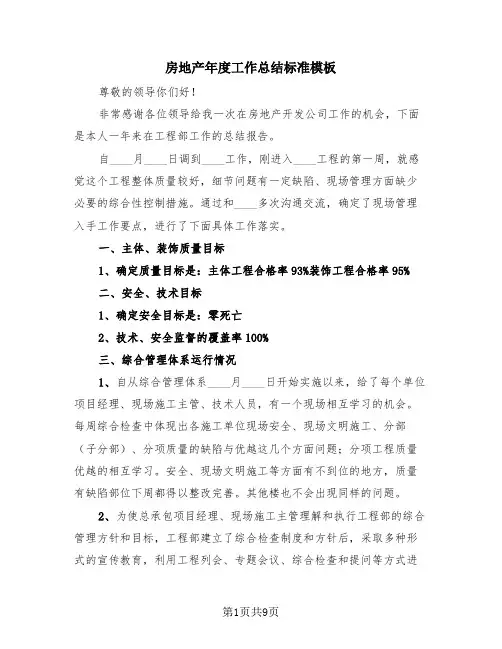 房地产年度工作总结标准模板

尊敬的领导你们好！

非常感谢各位领导给我一次在房地产开发公司工作的机会，下面是本人一年来在工程部工作的总结报告。

自____月____日调到____工作，刚进入____工程的第一周，就感觉这个工程整体质量较好，细节问题有一定缺陷、现场管理方面缺少必要的综合性控制措施。通过和____多次沟通交流，确定了现场管理入手工作要点，进行了下面具体工作落实。

一、主体、装饰质量目标

1、确定质量目标是：主体工程合格率93%装饰工程合格率95%

二、安全、技术目标

1、确定安全目标是：零死亡

2、技术、安全监督的覆盖率100%

三、综合管理体系运行情况

1、自从综合管理体系____月____日开始实施以来，给了每个单位项目经理、现场施工主管、技术人员，有一个现场相互学习的机会。每周综合检查中体现出各施工单位现场安全、现场文明施工、分部（子分部）、分项质量的缺陷与优越这几个方面问题；分项工程质量优越的相互学习。安全、现场文明施工等方面有不到位的地方，质量有缺陷部位下周都得以整改完善。其他楼也不会出现同样的问题。

2、为使总承包项目经理、现场施工主管理解和执行工程部的综合管理方针和目标，工程部建立了综合检查制度和方针后，采取多种形式的宣传教育，利用工程列会、专题会议、综合检查和提问等方式进

第1页共9页